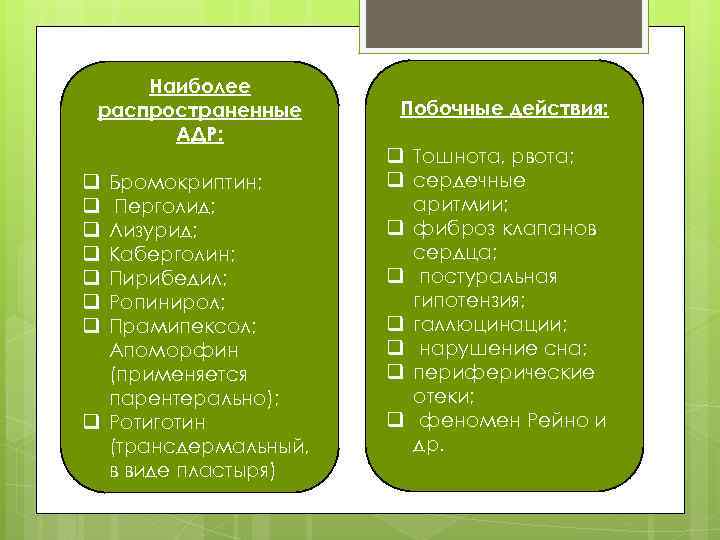 Наиболее распространенные АДР:

❑ Бромокриптин;
❑ Перголид;
❑ Лизурид;
❑ Каберголин;
❑ Пирибедил;
❑ Ропинирол;
❑ Прамипексол; Апоморфин (применяется парентерально);
❑ Ротиготин (трансдермальный, в виде пластыря)

Побочные действия:

❑ Тошнота, рвота;
❑ сердечные аритмии;
❑ фиброз клапанов сердца;
❑ постуральная гипотензия;
❑ галлюцинации;
❑ нарушение сна;
❑ периферические отеки;
❑ феномен Рейно и др.